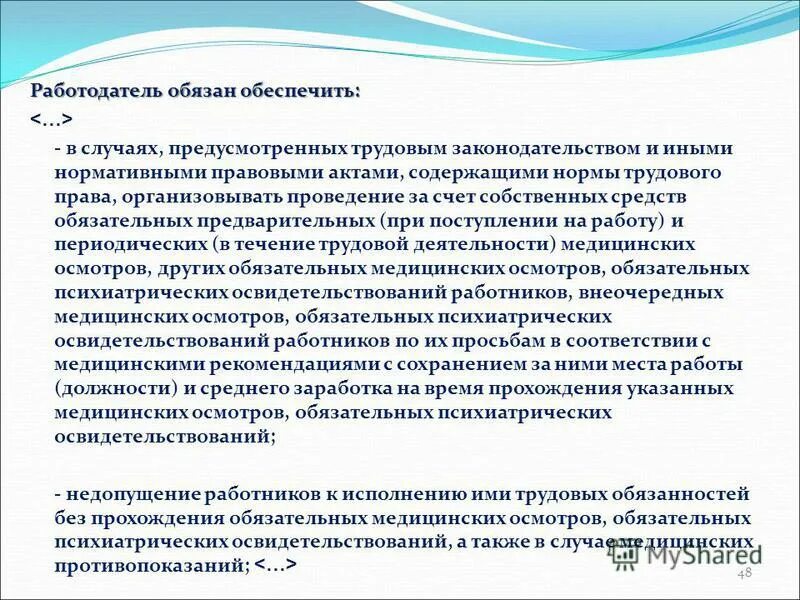 Работодатель обязан обеспечить:
<…>

- в случаях, предусмотренных трудовым законодательством и иными нормативными правовыми актами, содержащими нормы трудового права, организовывать проведение за счет собственных средств обязательных предварительных (при поступлении на работу) и периодических (в течение трудовой деятельности) медицинских осмотров, других обязательных медицинских осмотров, обязательных психиатрических освидетельствований работников, внеочередных медицинских осмотров, обязательных психиатрических освидетельствований работников по их просьбам в соответствии с медицинскими рекомендациями с сохранением за ними места работы (должности) и среднего заработка на время прохождения указанных медицинских осмотров, обязательных психиатрических освидетельствований;

- недопущение работников к исполнению ими трудовых обязанностей без прохождения обязательных медицинских осмотров, обязательных психиатрических освидетельствований, а также в случае медицинских противопоказаний; <…>

MyShared

48